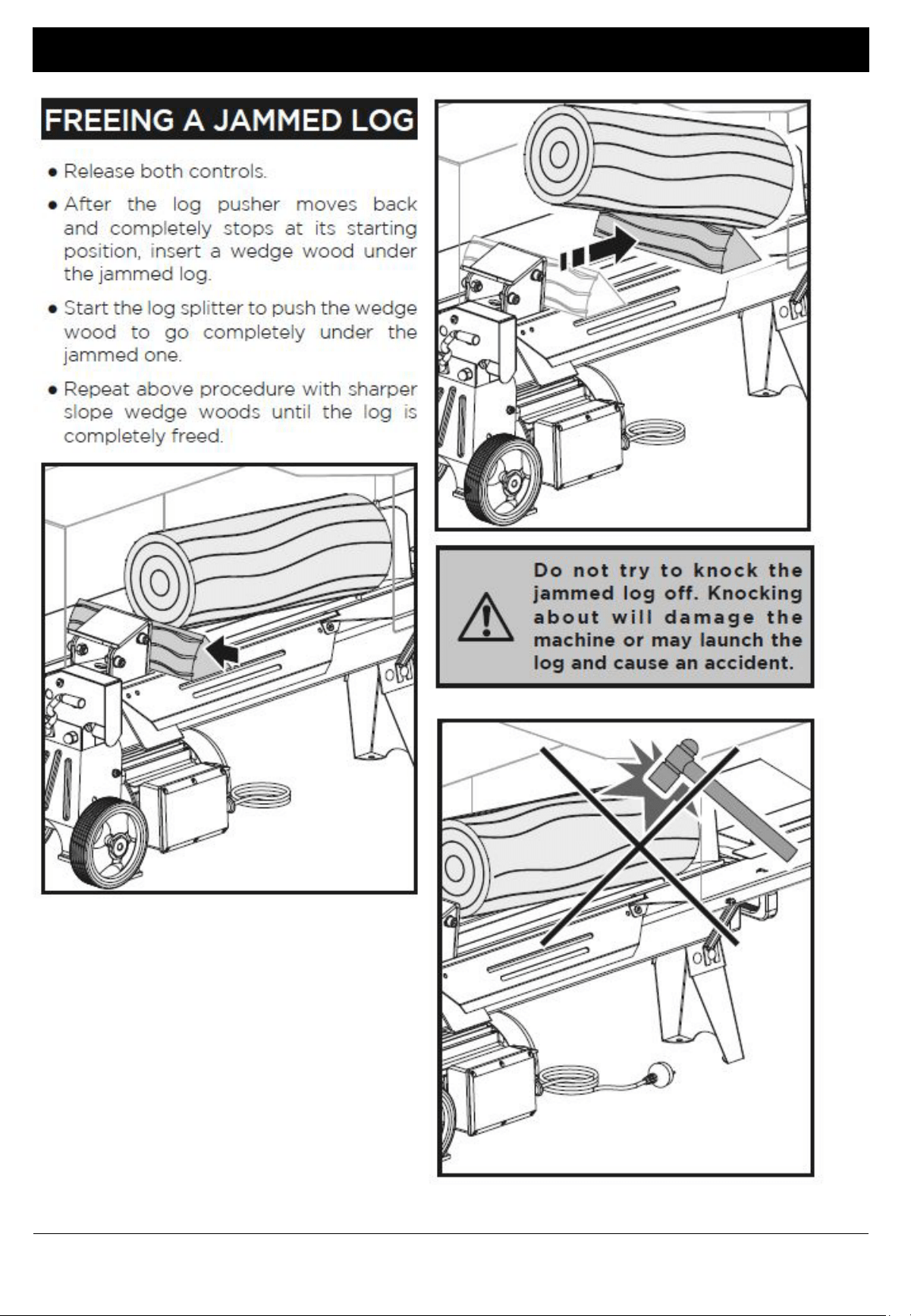 FREEING A JAMMED LOG

• Release both controls.

• After the log pusher moves back and completely stops at its starting position, insert a wedge wood under the jammed log.

• Start the log splitter to push the wedge wood to go completely under the jammed one.

• Repeat above procedure with sharper slope wedge woods until the log is completely freed.

Do not try to knock the jammed log off. Knocking about will damage the machine or may launch the log and cause an accident.